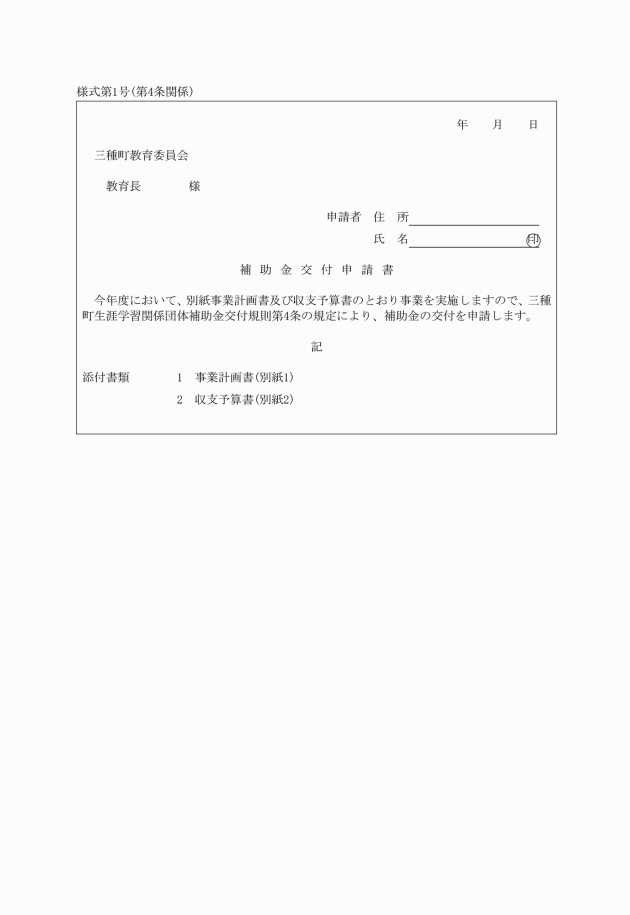 様式第1号(第4条関係)

年　月　日

三種町教育委員会

教育長　　　　様

申請者　住　所

氏　名　　　　　　　　　㊞

補助金交付申請書

今年度において、別紙事業計画書及び収支予算書のとおり事業を実施しますので、三種町生涯学習関係団体補助金交付規則第4条の規定により、補助金の交付を申請します。

記

添付書類　　1　事業計画書(別紙1)

2　収支予算書(別紙2)